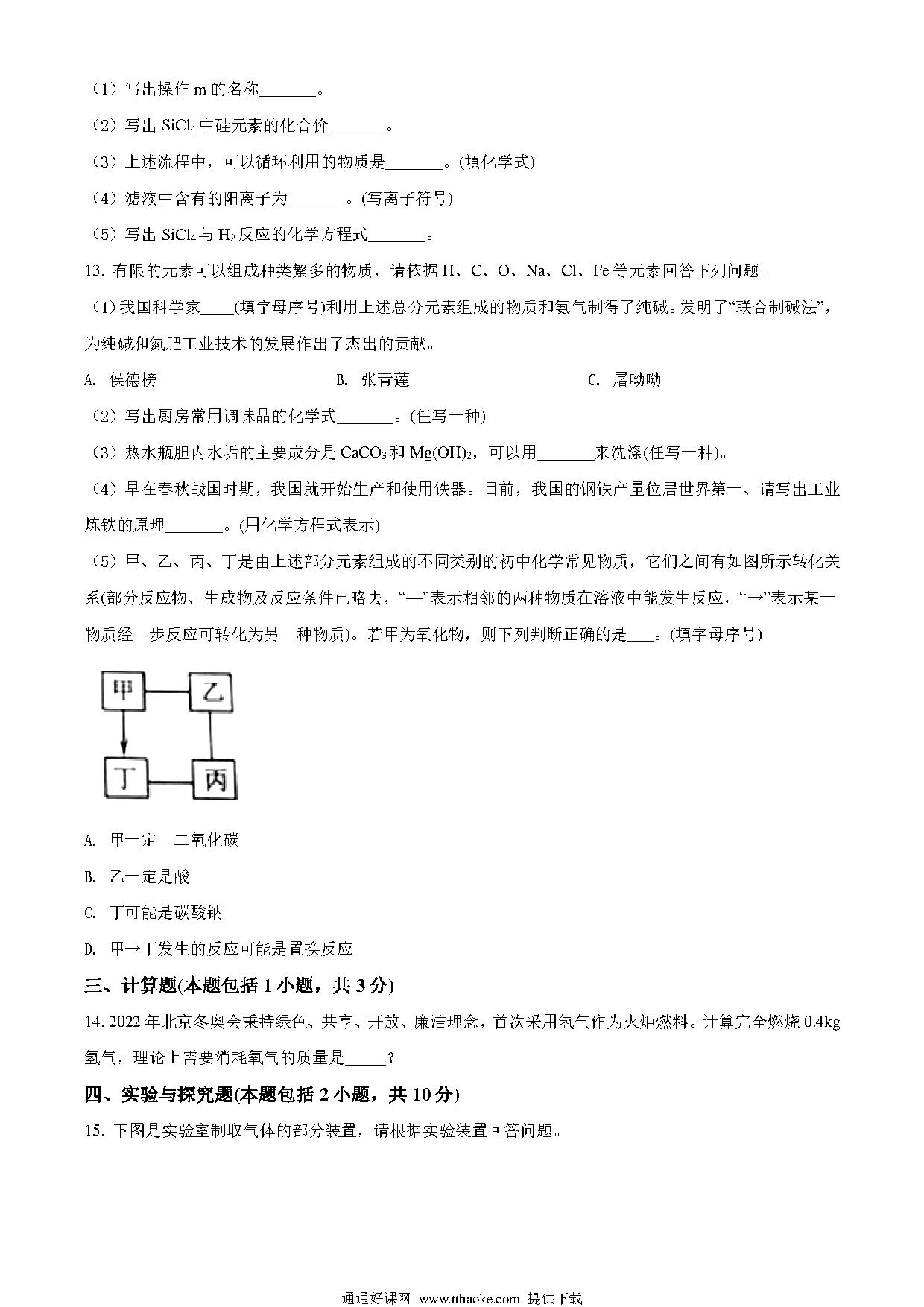 （1）写出操作 m 的名称_______。

（2）写出 $SiCl_4$ 中硅元素的化合价_______。

（3）上述流程中，可以循环利用的物质是_______。(填化学式)

（4）滤液中含有的阳离子为_______。(写离子符号)

（5）写出 $SiCl_4$ 与 $H_2$ 反应的化学方程式_______。

13. 有限的元素可以组成种类繁多的物质，请依据 H、C、O、Na、Cl、Fe 等元素回答下列问题。

（1）我国科学家____(填字母序号)利用上述总分元素组成的物质和氨气制得了纯碱。发明了“联合制碱法”，为纯碱和氮肥工业技术的发展作出了杰出的贡献。

A. 侯德榜　　B. 张青莲　　C. 屠呦呦

（2）写出厨房常用调味品的化学式_______。(任写一种)

（3）热水瓶胆内水垢的主要成分是 $CaCO_3$ 和 $Mg(OH)_2$，可以用_______来洗涤(任写一种)。

（4）早在春秋战国时期，我国就开始生产和使用铁器。目前，我国的钢铁产量位居世界第一、请写出工业炼铁的原理_______。(用化学方程式表示)

（5）甲、乙、丙、丁是由上述部分元素组成的不同类别的初中化学常见物质，它们之间有如图所示转化关系(部分反应物、生成物及反应条件已略去，“—”表示相邻的两种物质在溶液中能发生反应，“→”表示某一物质经一步反应可转化为另一种物质)。若甲为氧化物，则下列判断正确的是___。(填字母序号)

甲 乙 丁 丙

A. 甲一定　二氧化碳

B. 乙一定是酸

C. 丁可能是碳酸钠

D. 甲→丁发生的反应可能是置换反应

三、计算题(本题包括 1 小题，共 3 分)

14. 2022 年北京冬奥会秉持绿色、共享、开放、廉洁理念，首次采用氢气作为火炬燃料。计算完全燃烧 0.4kg 氢气，理论上需要消耗氧气的质量是_____？

四、实验与探究题(本题包括 2 小题，共 10 分)

15. 下图是实验室制取气体的部分装置，请根据实验装置回答问题。

通通好课网 www.tthaoke.com 提供下载